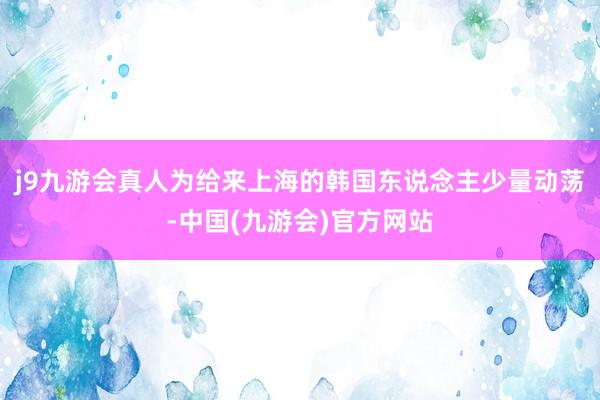 j9九游会真人为给来上海的韩国东说念主少量动荡-中国(九游会)官方网站